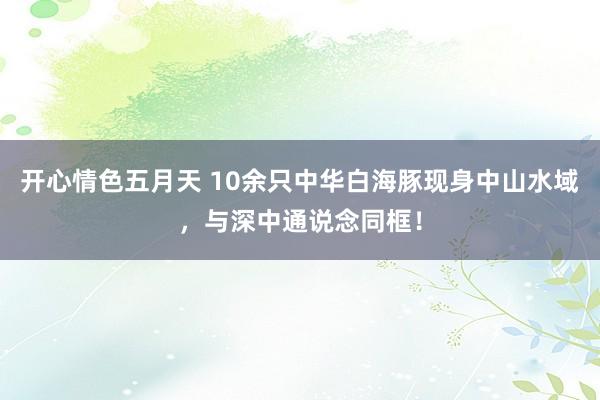 开心情色五月天 10余只中华白海豚现身中山水域，与深中通说念同框！